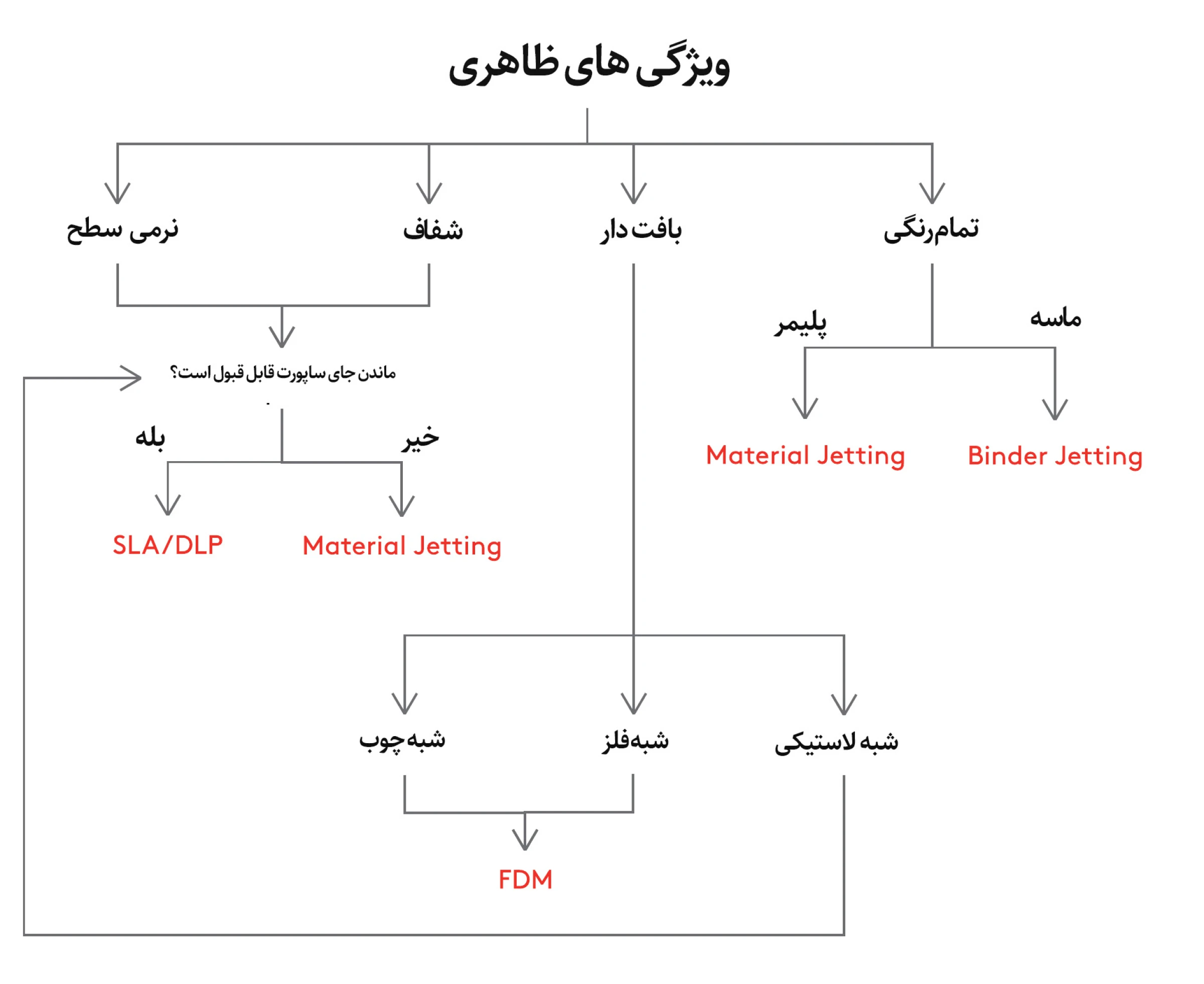 ویژگی های ظاهری

تمام‌رنگی

بافت دار

شفاف

نرمی سطح

ماسه

پلیمر

Binder Jetting

Material Jetting

ماندن جای ساپورت قابل قبول است؟

خیر

بله

Material Jetting

SLA/DLP

شبه لاستیکی

شبه‌فلز

شبه‌چوب

FDM